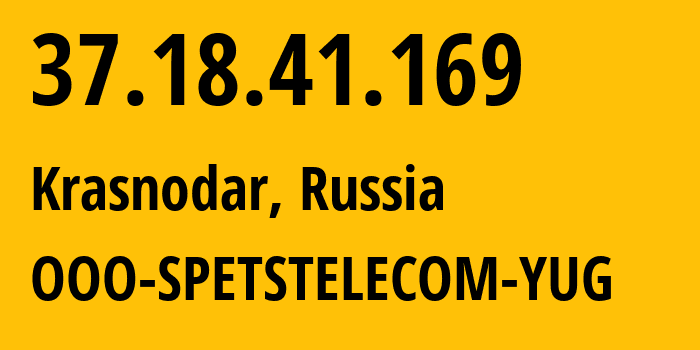 37.18.41.169

Krasnodar, Russia

OOO-SPETSTELECOM-YUG